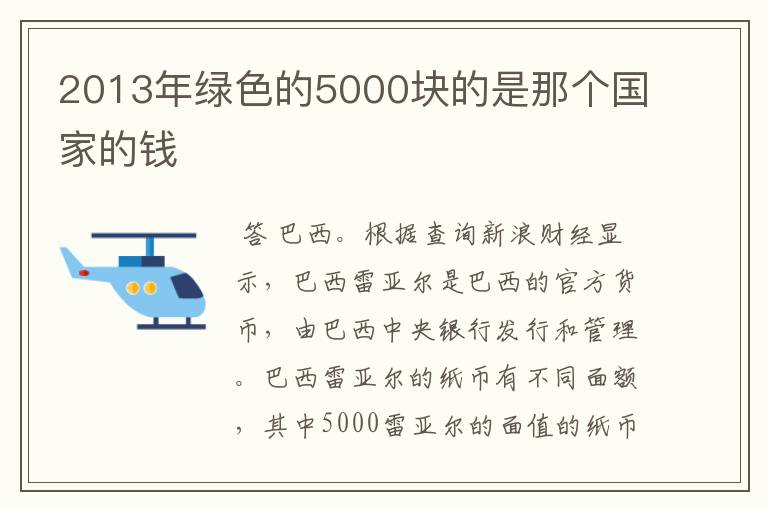 2013年绿色的5000块的是那个国家的钱

答 巴西。根据查询新浪财经显示，巴西雷亚尔是巴西的官方货币，由巴西中央银行发行和管理。巴西雷亚尔的纸币有不同面额，其中5000雷亚尔的面值的纸币